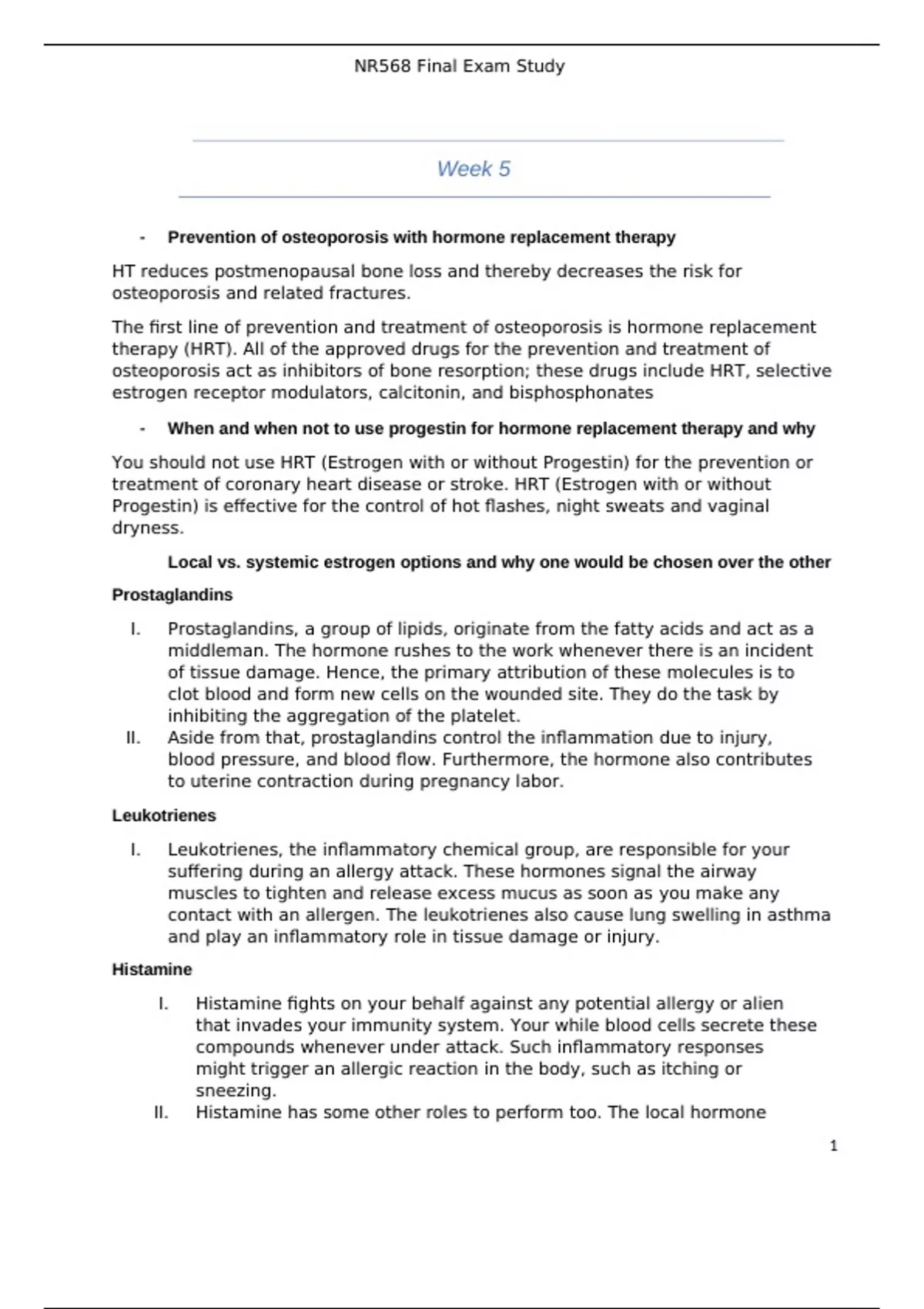 NR568 Final Exam Study

Week 5

- Prevention of osteoporosis with hormone replacement therapy

HT reduces postmenopausal bone loss and thereby decreases the risk for osteoporosis and related fractures.

The first line of prevention and treatment of osteoporosis is hormone replacement therapy (HRT). All of the approved drugs for the prevention and treatment of osteoporosis act as inhibitors of bone resorption; these drugs include HRT, selective estrogen receptor modulators, calcitonin, and bisphosphonates

- When and when not to use progestin for hormone replacement therapy and why

You should not use HRT (Estrogen with or without Progestin) for the prevention or treatment of coronary heart disease or stroke. HRT (Estrogen with or without Progestin) is effective for the control of hot flashes, night sweats and vaginal dryness.

Local vs. systemic estrogen options and why one would be chosen over the other

Prostaglandins

I. Prostaglandins, a group of lipids, originate from the fatty acids and act as a middleman. The hormone rushes to the work whenever there is an incident of tissue damage. Hence, the primary attribution of these molecules is to clot blood and form new cells on the wounded site. They do the task by inhibiting the aggregation of the platelet.
II. Aside from that, prostaglandins control the inflammation due to injury, blood pressure, and blood flow. Furthermore, the hormone also contributes to uterine contraction during pregnancy labor.

Leukotrienes

I. Leukotrienes, the inflammatory chemical group, are responsible for your suffering during an allergy attack. These hormones signal the airway muscles to tighten and release excess mucus as soon as you make any contact with an allergen. The leukotrienes also cause lung swelling in asthma and play an inflammatory role in tissue damage or injury.

Histamine

I. Histamine fights on your behalf against any potential allergy or alien that invades your immunity system. Your while blood cells secrete these compounds whenever under attack. Such inflammatory responses might trigger an allergic reaction in the body, such as itching or sneezing.
II. Histamine has some other roles to perform too. The local hormone

1